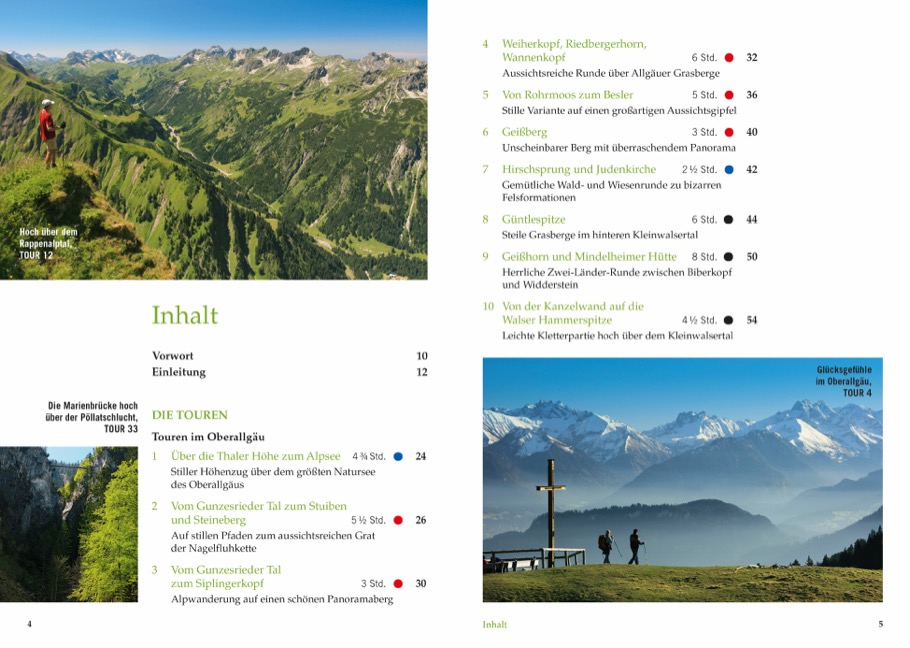 Hoch über dem Rappenalptal, TOUR 12

Inhalt

Vorwort 10
Einleitung 12

Die Marienbrücke hoch über der Pöllatschlucht, TOUR 33

DIE TOUREN

Touren im Oberallgäu

1 Über die Thaler Höhe zum Alpsee 4 ¾ Std. 24
Stiller Höhenzug über dem größten Natursee des Oberallgäus

2 Vom Gunzesrieder Tal zum Stuiben und Steineberg 5 ½ Std. 26
Auf stillen Pfaden zum aussichtsreichen Grat der Nagelfluhkette

3 Vom Gunzesrieder Tal zum Siplingerkopf 3 Std. 30
Alpwanderung auf einen schönen Panoramaberg

4

4 Weiherkopf, Riedbergerhorn, Wannenkopf 6 Std. 32
Aussichtsreiche Runde über Allgäuer Grasberge

5 Von Rohrmoos zum Besler 5 Std. 36
Stille Variante auf einen großartigen Aussichtsgipfel

6 Geißberg 3 Std. 40
Unscheinbarer Berg mit überraschendem Panorama

7 Hirschsprung und Judenkirche 2 ½ Std. 42
Gemütliche Wald- und Wiesenrunde zu bizarren Felsformationen

8 Güntlespitze 6 Std. 44
Steile Grasberge im hinteren Kleinwalsertal

9 Geißhorn und Mindelheimer Hütte 8 Std. 50
Herrliche Zwei-Länder-Runde zwischen Biberkopf und Widderstein

10 Von der Kanzelwand auf die Walser Hammerspitze 4 ½ Std. 54
Leichte Kletterpartie hoch über dem Kleinwalsertal

Glücksgefühle im Oberallgäu, TOUR 4

Inhalt 5